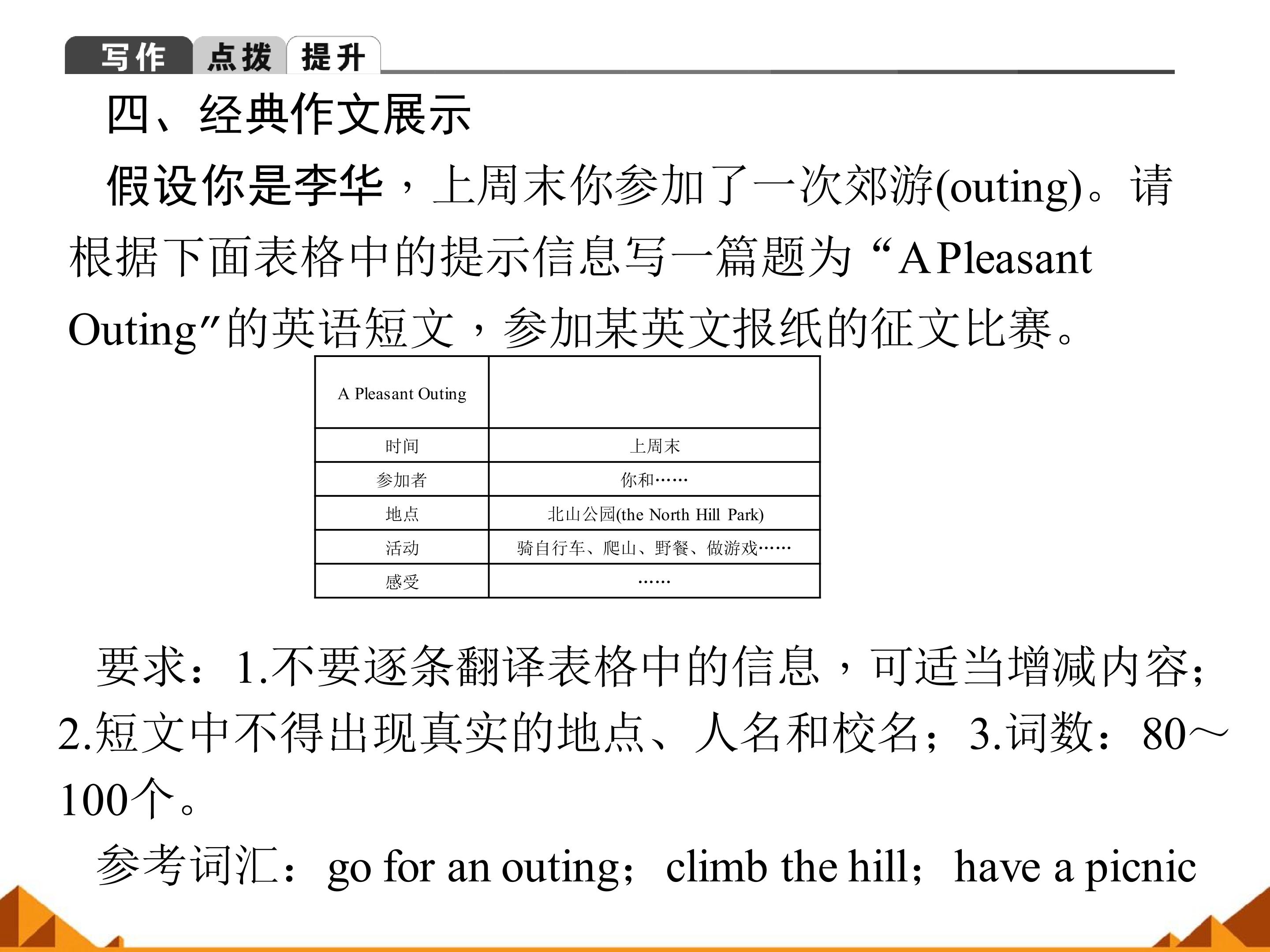 写作 点拨 提升

四、经典作文展示

假设你是李华，上周末你参加了一次郊游(outing)。请根据下面表格中的提示信息写一篇题为“A Pleasant Outing”的英语短文，参加某英文报纸的征文比赛。

| A Pleasant Outing | |
|---|---|
| 时间 | 上周末 |
| 参加者 | 你和…… |
| 地点 | 北山公园(the North Hill Park) |
| 活动 | 骑自行车、爬山、野餐、做游戏…… |
| 感受 | …… |

要求：1.不要逐条翻译表格中的信息，可适当增减内容；2.短文中不得出现真实的地点、人名和校名；3.词数：80～100个。

参考词汇：go for an outing；climb the hill；have a picnic